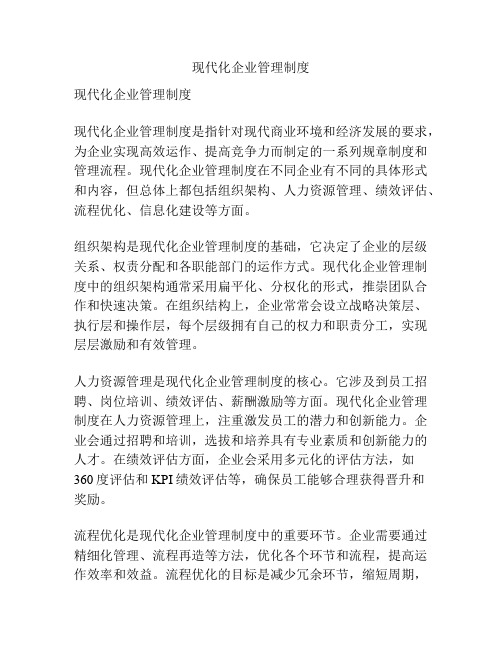 现代化企业管理制度

现代化企业管理制度

现代化企业管理制度是指针对现代商业环境和经济发展的要求，为企业实现高效运作、提高竞争力而制定的一系列规章制度和管理流程。现代化企业管理制度在不同企业有不同的具体形式和内容，但总体上都包括组织架构、人力资源管理、绩效评估、流程优化、信息化建设等方面。

组织架构是现代化企业管理制度的基础，它决定了企业的层级关系、权责分配和各职能部门的运作方式。现代化企业管理制度中的组织架构通常采用扁平化、分权化的形式，推崇团队合作和快速决策。在组织结构上，企业常常会设立战略决策层、执行层和操作层，每个层级拥有自己的权力和职责分工，实现层层激励和有效管理。

人力资源管理是现代化企业管理制度的核心。它涉及到员工招聘、岗位培训、绩效评估、薪酬激励等方面。现代化企业管理制度在人力资源管理上，注重激发员工的潜力和创新能力。企业会通过招聘和培训，选拔和培养具有专业素质和创新能力的人才。在绩效评估方面，企业会采用多元化的评估方法，如360度评估和KPI绩效评估等，确保员工能够合理获得晋升和奖励。

流程优化是现代化企业管理制度中的重要环节。企业需要通过精细化管理、流程再造等方法，优化各个环节和流程，提高运作效率和效益。流程优化的目标是减少冗余环节，缩短周期，